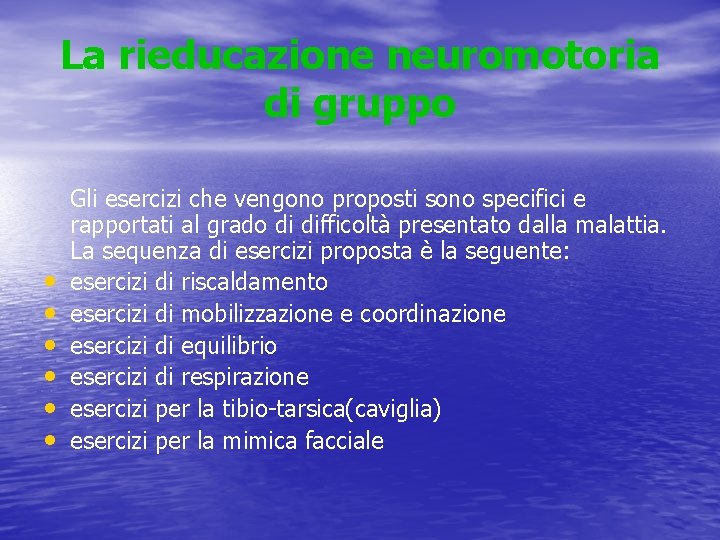 La rieducazione neuromotoria di gruppo

Gli esercizi che vengono proposti sono specifici e rapportati al grado di difficoltà presentato dalla malattia. La sequenza di esercizi proposta è la seguente:

• esercizi di riscaldamento
• esercizi di mobilizzazione e coordinazione
• esercizi di equilibrio
• esercizi di respirazione
• esercizi per la tibio-tarsica(caviglia)
• esercizi per la mimica facciale